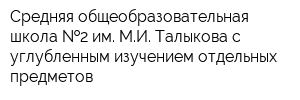 Средняя общеобразовательная школа №2 им. М.И. Талыкова с углубленным изучением отдельных предметов